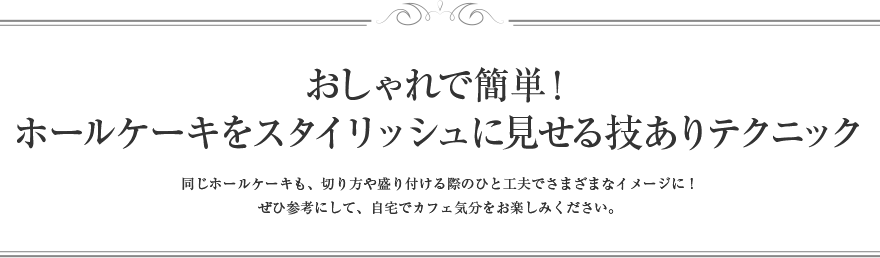 おしゃれで簡単！
ホールケーキをスタイリッシュに見せる技ありテクニック

同じホールケーキも、切り方や盛り付ける際のひと工夫でさまざまなイメージに！
ぜひ参考にして、自宅でカフェ気分をお楽しみください。